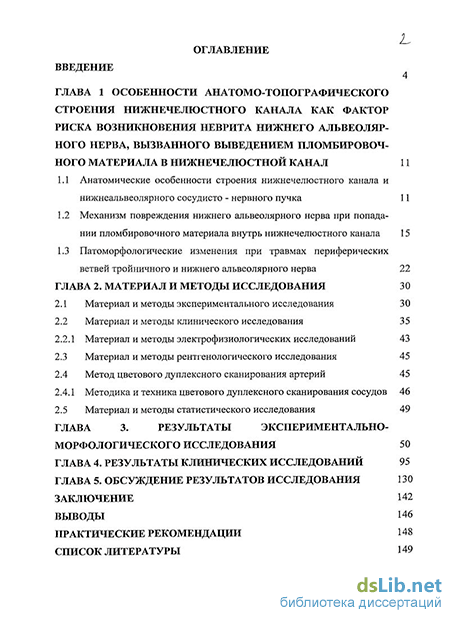 2

ОГЛАВЛЕНИЕ

ВВЕДЕНИЕ 4

ГЛАВА 1 ОСОБЕННОСТИ АНАТОМО-ТОПОГРАФИЧЕСКОГО СТРОЕНИЯ НИЖНЕЧЕЛЮСТНОГО КАНАЛА КАК ФАКТОР РИСКА ВОЗНИКНОВЕНИЯ НЕВРИТА НИЖНЕГО АЛЬВЕОЛЯРНОГО НЕРВА, ВЫЗВАННОГО ВЫВЕДЕНИЕМ ПЛОМБИРОВОЧНОГО МАТЕРИАЛА В НИЖНЕЧЕЛЮСТНОЙ КАНАЛ 11

1.1 Анатомические особенности строения нижнечелюстного канала и нижнеальвеолярного сосудисто - нервного пучка 11

1.2 Механизм повреждения нижнего альвеолярного нерва при попадании пломбировочного материала внутрь нижнечелюстного канала 15

1.3 Патоморфологические изменения при травмах периферических ветвей тройничного и нижнего альвеолярного нерва 22

ГЛАВА 2. МАТЕРИАЛ И МЕТОДЫ ИССЛЕДОВАНИЯ 30

2.1 Материал и методы экспериментального исследования 30

2.2 Материал и методы клинического исследования 35

2.2.1 Материал и методы электрофизиологических исследований 43

2.3 Материал и методы рентгенологического исследования 45

2.4 Метод цветового дуплексного сканирования артерий 45

2.4.1 Методика и техника цветового дуплексного сканирования сосудов 46

2.5 Материал и методы статистического исследования 49

ГЛАВА 3. РЕЗУЛЬТАТЫ ЭКСПЕРИМЕНТАЛЬНО-МОРФОЛОГИЧЕСКОГО ИССЛЕДОВАНИЯ 50

ГЛАВА 4. РЕЗУЛЬТАТЫ КЛИНИЧЕСКИХ ИССЛЕДОВАНИЙ 95

ГЛАВА 5. ОБСУЖДЕНИЕ РЕЗУЛЬТАТОВ ИССЛЕДОВАНИЯ 130

ЗАКЛЮЧЕНИЕ 142

ВЫВОДЫ 146

ПРАКТИЧЕСКИЕ РЕКОМЕНДАЦИИ 148

СПИСОК ЛИТЕРАТУРЫ 149

dsLib.net
библиотека диссертаций